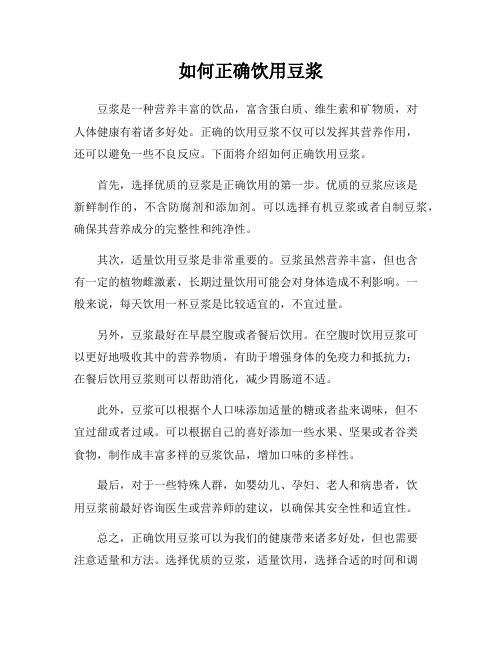 如何正确饮用豆浆

豆浆是一种营养丰富的饮品，富含蛋白质、维生素和矿物质，对人体健康有着诸多好处。正确的饮用豆浆不仅可以发挥其营养作用，还可以避免一些不良反应。下面将介绍如何正确饮用豆浆。

首先，选择优质的豆浆是正确饮用的第一步。优质的豆浆应该是新鲜制作的，不含防腐剂和添加剂。可以选择有机豆浆或者自制豆浆，确保其营养成分的完整性和纯净性。

其次，适量饮用豆浆是非常重要的。豆浆虽然营养丰富，但也含有一定的植物雌激素，长期过量饮用可能会对身体造成不利影响。一般来说，每天饮用一杯豆浆是比较适宜的，不宜过量。

另外，豆浆最好在早晨空腹或者餐后饮用。在空腹时饮用豆浆可以更好地吸收其中的营养物质，有助于增强身体的免疫力和抵抗力；在餐后饮用豆浆则可以帮助消化，减少胃肠道不适。

此外，豆浆可以根据个人口味添加适量的糖或者盐来调味，但不宜过甜或者过咸。可以根据自己的喜好添加一些水果、坚果或者谷类食物，制作成丰富多样的豆浆饮品，增加口味的多样性。

最后，对于一些特殊人群，如婴幼儿、孕妇、老人和病患者，饮用豆浆前最好咨询医生或营养师的建议，以确保其安全性和适宜性。

总之，正确饮用豆浆可以为我们的健康带来诸多好处，但也需要注意适量和方法。选择优质的豆浆，适量饮用，选择合适的时间和调